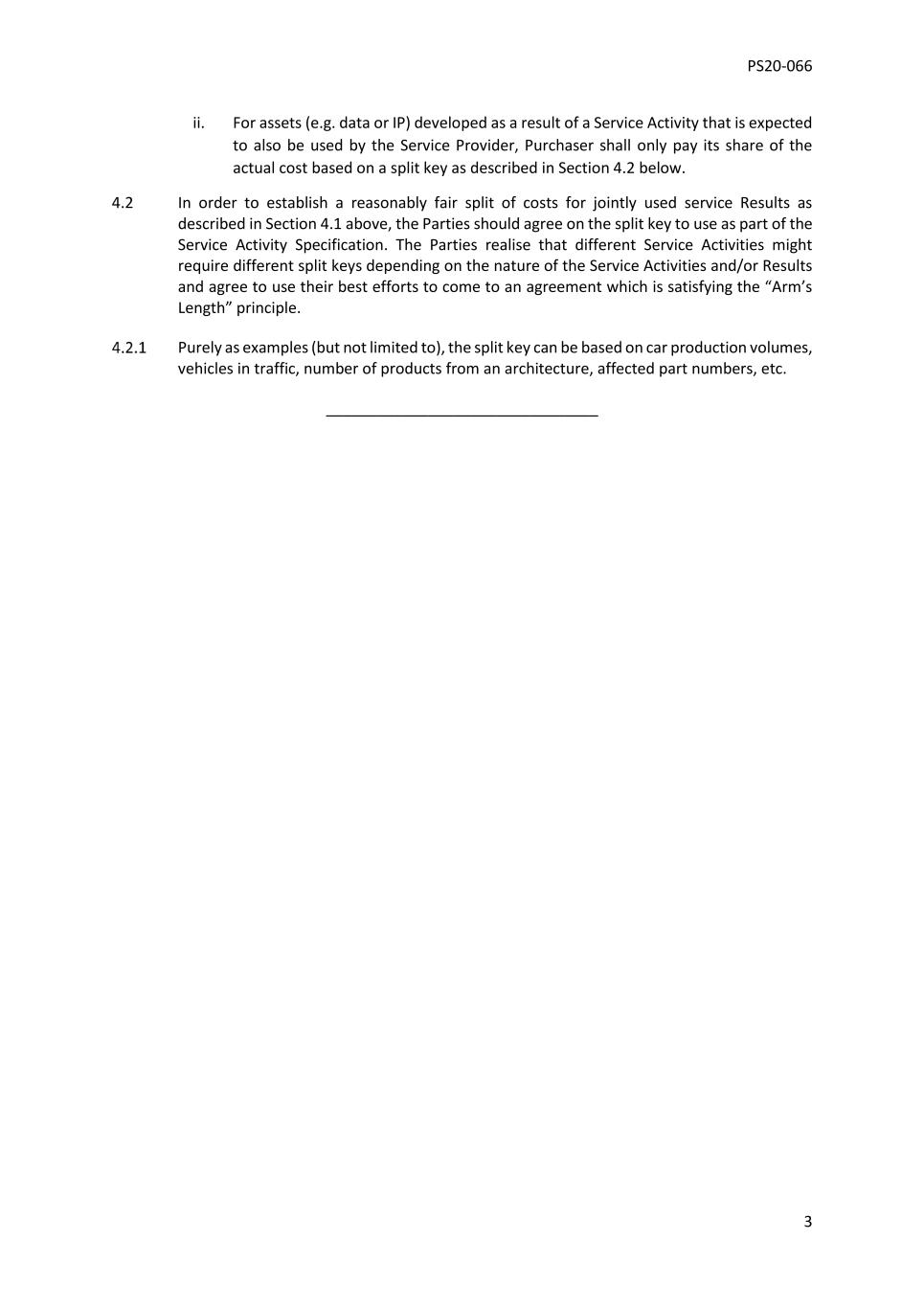 PS20-066

ii. For assets (e.g. data or IP) developed as a result of a Service Activity that is expected to also be used by the Service Provider, Purchaser shall only pay its share of the actual cost based on a split key as described in Section 4.2 below.

4.2 In order to establish a reasonably fair split of costs for jointly used service Results as described in Section 4.1 above, the Parties should agree on the split key to use as part of the Service Activity Specification. The Parties realise that different Service Activities might require different split keys depending on the nature of the Service Activities and/or Results and agree to use their best efforts to come to an agreement which is satisfying the “Arm’s Length” principle.

4.2.1 Purely as examples (but not limited to), the split key can be based on car production volumes, vehicles in traffic, number of products from an architecture, affected part numbers, etc.

3